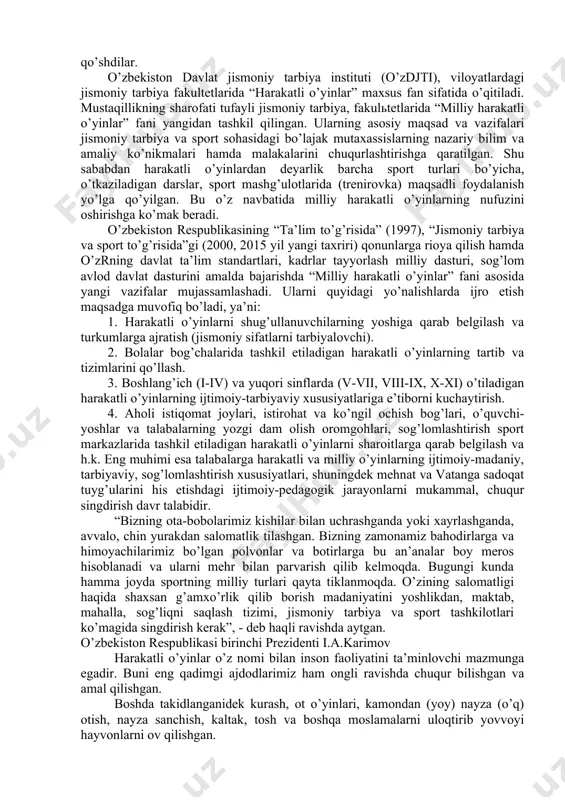 qo'shdilar.

O'zbekiston Davlat jismoniy tarbiya instituti (O'zDJTI), viloyatlardagi jismoniy tarbiya fakultetlarida "Harakatli o'yinlar" maxsus fan sifatida o'qitiladi. Mustaqillikning sharofati tufayli jismoniy tarbiya, fakulьtetlarida "Milliy harakatli o'yinlar" fani yangidan tashkil qilingan. Ularning asosiy maqsad va vazifalari jismoniy tarbiya va sport sohasidagi bo'lajak mutaxassislarning nazariy bilim va amaliy ko'nikmalari hamda malakalarini chuqurlashtirishga qaratilgan. Shu sababdan harakatli o'yinlardan deyarlik barcha sport turlari bo'yicha, o'tkaziladigan darslar, sport mashg'ulotlarida (trenirovka) maqsadli foydalanish yo'lga qo'yilgan. Bu o'z navbatida milliy harakatli o'yinlarning nufuzini oshirishga ko'mak beradi.

O'zbekiston Respublikasining "Ta'lim to'g'risida" (1997), "Jismoniy tarbiya va sport to'g'risida"gi (2000, 2015 yil yangi taxriri) qonunlarga rioya qilish hamda O'zRning davlat ta'lim standartlari, kadrlar tayyorlash milliy dasturi, sog'lom avlod davlat dasturini amalda bajarishda "Milliy harakatli o'yinlar" fani asosida yangi vazifalar mujassamlashadi. Ularni quyidagi yo'nalishlarda ijro etish maqsadga muvofiq bo'ladi, ya'ni:

1. Harakatli o'yinlarni shug'ullanuvchilarning yoshiga qarab belgilash va turkumlarga ajratish (jismoniy sifatlarni tarbiyalovchi).

2. Bolalar bog'chalarida tashkil etiladigan harakatli o'yinlarning tartib va tizimlarini qo'llash.

3. Boshlang'ich (I-IV) va yuqori sinflarda (V-VII, VIII-IX, X-XI) o'tiladigan harakatli o'yinlarning ijtimoiy-tarbiyaviy xususiyatlariga e'tiborni kuchaytirish.

4. Aholi istiqomat joylari, istirohat va ko'ngil ochish bog'lari, o'quvchi-yoshlar va talabalarning yozgi dam olish oromgohlari, sog'lomlashtirish sport markazlarida tashkil etiladigan harakatli o'yinlarni sharoitlarga qarab belgilash va h.k. Eng muhimi esa talabalarga harakatli va milliy o'yinlarning ijtimoiy-madaniy, tarbiyaviy, sog'lomlashtirish xususiyatlari, shuningdek mehnat va Vatanga sadoqat tuyg'ularini his etishdagi ijtimoiy-pedagogik jarayonlarni mukammal, chuqur singdirish davr talabidir.

"Bizning ota-bobolarimiz kishilar bilan uchrashganda yoki xayrlashganda, avvalo, chin yurakdan salomatlik tilashgan. Bizning zamonamiz bahodirlarga va himoyachilarimiz bo'lgan polvonlar va botirlarga bu an'analar boy meros hisoblanadi va ularni mehr bilan parvarish qilib kelmoqda. Bugungi kunda hamma joyda sportning milliy turlari qayta tiklanmoqda. O'zining salomatligi haqida shaxsan g'amxo'rlik qilib borish madaniyatini yoshlikdan, maktab, mahalla, sog'liqni saqlash tizimi, jismoniy tarbiya va sport tashkilotlari ko'magida singdirish kerak", - deb haqli ravishda aytgan.
O'zbekiston Respublikasi birinchi Prezidenti I.A.Karimov

Harakatli o'yinlar o'z nomi bilan inson faoliyatini ta'minlovchi mazmunga egadir. Buni eng qadimgi ajdodlarimiz ham ongli ravishda chuqur bilishgan va amal qilishgan.

Boshda takidlanganidek kurash, ot o'yinlari, kamondan (yoy) nayza (o'q) otish, nayza sanchish, kaltak, tosh va boshqa moslamalarni uloqtirib yovvoyi hayvonlarni ov qilishgan.